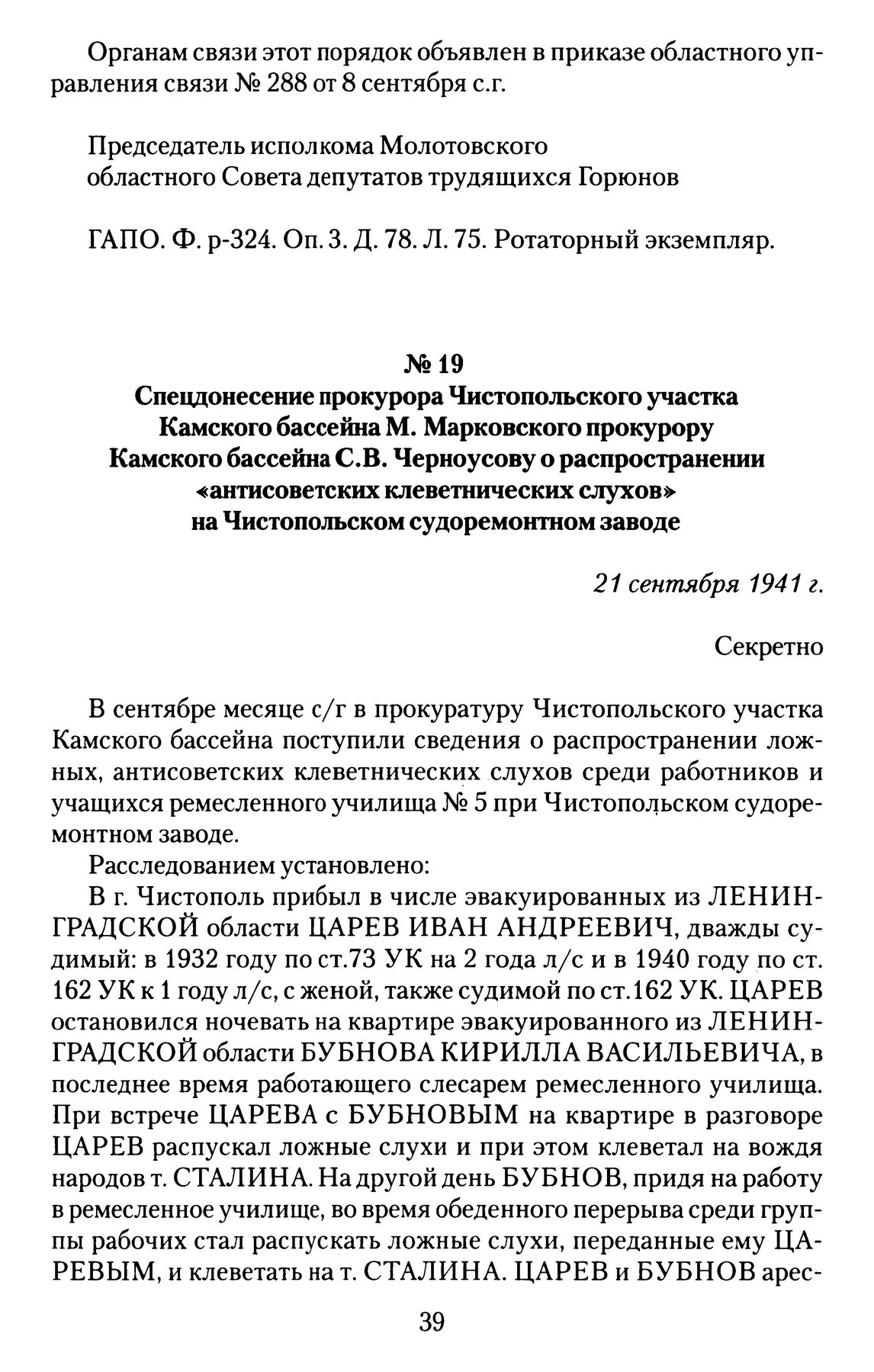 Органам связи этот порядок объявлен в приказе областного управления связи № 288 от 8 сентября с.г.

Председатель исполкома Молотовского
областного Совета депутатов трудящихся Горюнов

ГАПО. Ф. р-324. Оп. 3. Д. 78. Л. 75. Ротаторный экземпляр.

№ 19
Спецдонесение прокурора Чистопольского участка
Камского бассейна М. Марковского прокурору
Камского бассейна С.В. Черноусову о распространении
«антисоветских клеветнических слухов»
на Чистопольском судоремонтном заводе

21 сентября 1941 г.

Секретно

В сентябре месяце с/г в прокуратуру Чистопольского участка Камского бассейна поступили сведения о распространении ложных, антисоветских клеветнических слухов среди работников и учащихся ремесленного училища № 5 при Чистопольском судоремонтном заводе.

Расследованием установлено:

В г. Чистополь прибыл в числе эвакуированных из ЛЕНИНГРАДСКОЙ области ЦАРЕВ ИВАН АНДРЕЕВИЧ, дважды судимый: в 1932 году по ст.73 УК на 2 года л/с и в 1940 году по ст. 162 УК к 1 году л/с, с женой, также судимой по ст.162 УК. ЦАРЕВ остановился ночевать на квартире эвакуированного из ЛЕНИНГРАДСКОЙ области БУБНОВА КИРИЛЛА ВАСИЛЬЕВИЧА, в последнее время работающего слесарем ремесленного училища. При встрече ЦАРЕВА с БУБНОВЫМ на квартире в разговоре ЦАРЕВ распускал ложные слухи и при этом клеветал на вождя народов т. СТАЛИНА. На другой день БУБНОВ, придя на работу в ремесленное училище, во время обеденного перерыва среди группы рабочих стал распускать ложные слухи, переданные ему ЦАРЕВЫМ, и клеветать на т. СТАЛИНА. ЦАРЕВ и БУБНОВ арес-

39